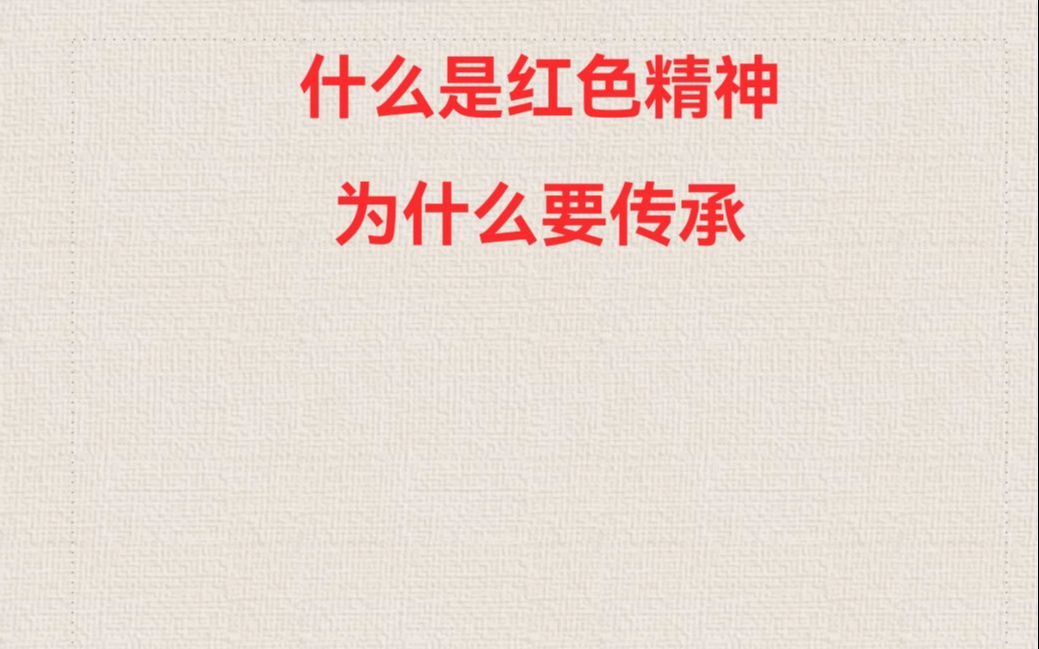 什么是红色精神

为什么要传承